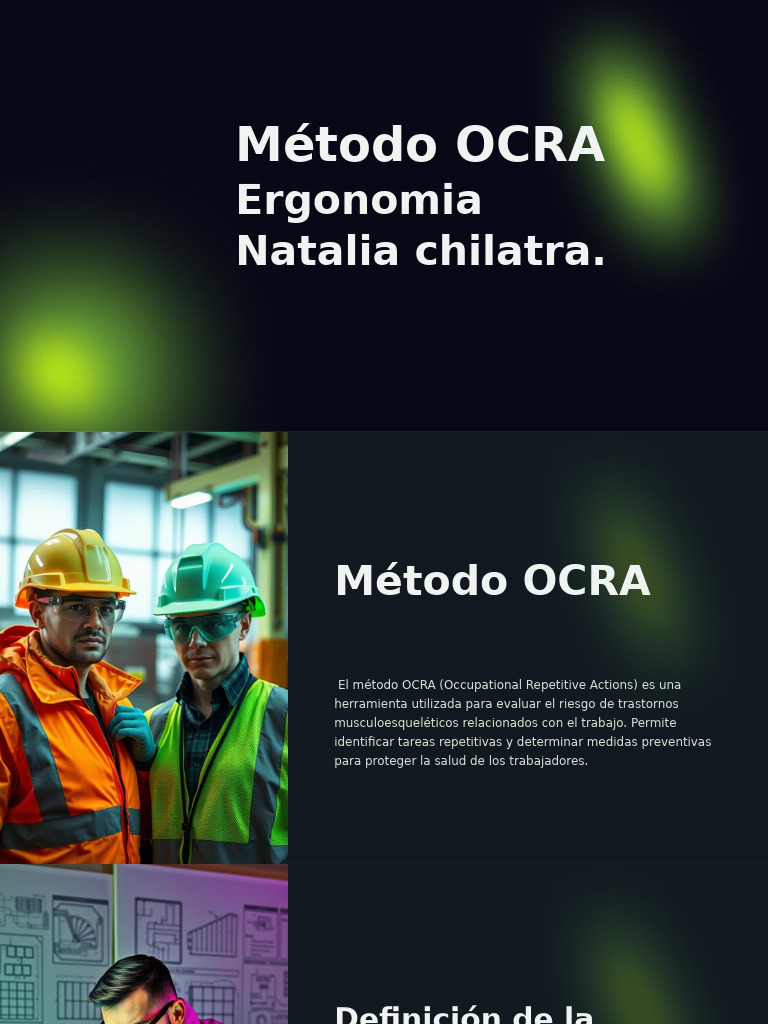 Método OCRA
Ergonomia
Natalia chilatra.

Método OCRA

El método OCRA (Occupational Repetitive Actions) es una herramienta utilizada para evaluar el riesgo de trastornos musculoesqueléticos relacionados con el trabajo. Permite identificar tareas repetitivas y determinar medidas preventivas para proteger la salud de los trabajadores.

Definición de la